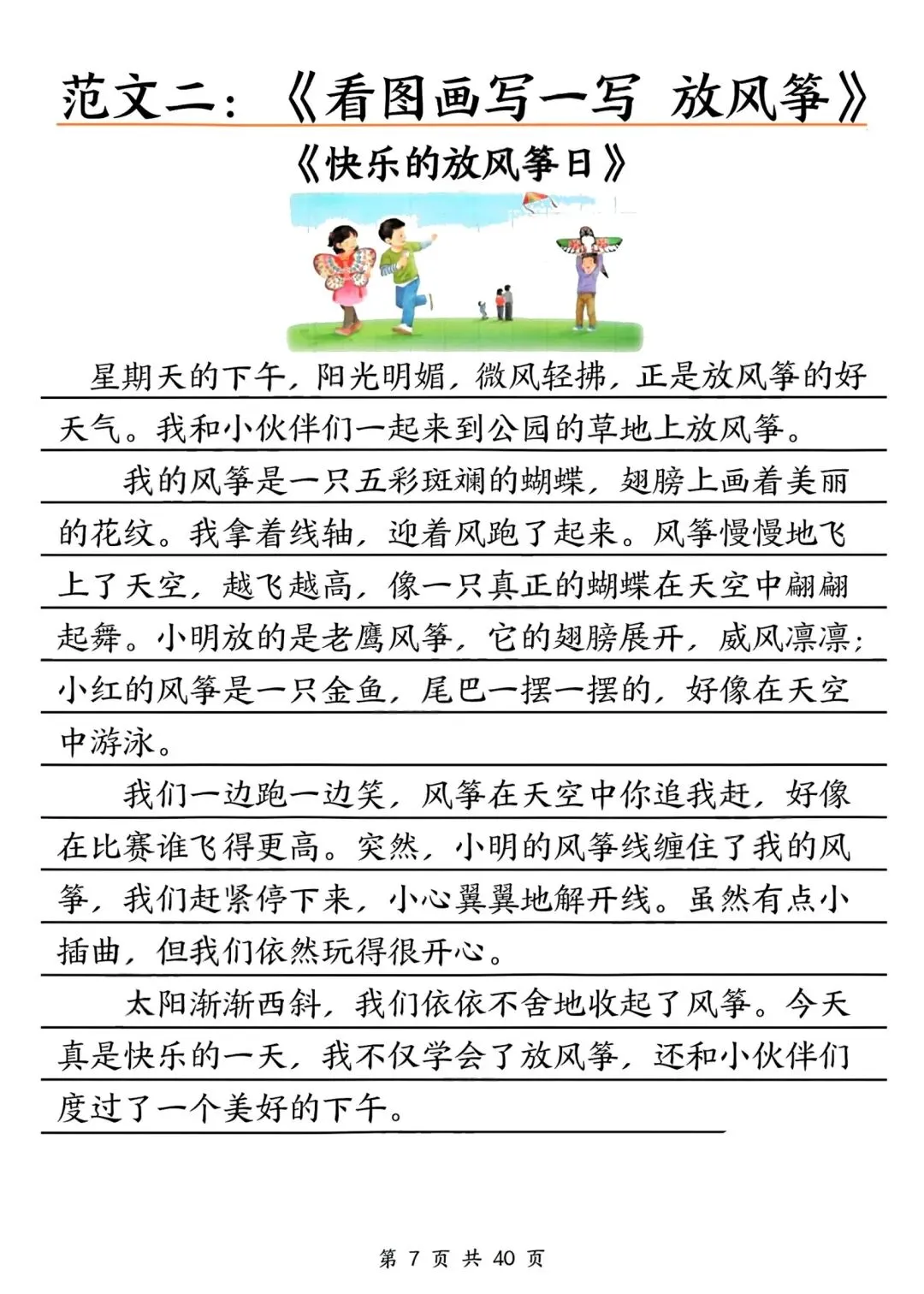 范文二：《看图画写一写 放风筝》

《快乐的放风筝日》

星期天的下午，阳光明媚，微风轻拂，正是放风筝的好天气。我和小伙伴们一起来到公园的草地上放风筝。

我的风筝是一只五彩斑斓的蝴蝶，翅膀上画着美丽的花纹。我拿着线轴，迎着风跑了起来。风筝慢慢地飞上了天空，越飞越高，像一只真正的蝴蝶在天空中翩翩起舞。小明放的是老鹰风筝，它的翅膀展开，威风凛凛；小红的风筝是一只金鱼，尾巴一摆一摆的，好像在天空中游泳。

我们一边跑一边笑，风筝在天空中你追我赶，好像在比赛谁飞得更高。突然，小明的风筝线缠住了我的风筝，我们赶紧停下来，小心翼翼地解开线。虽然有点小插曲，但我们依然玩得很开心。

太阳渐渐西斜，我们依依不舍地收起了风筝。今天真是快乐的一天，我不仅学会了放风筝，还和小伙伴们度过了一个美好的下午。

第 7 页 共 40 页